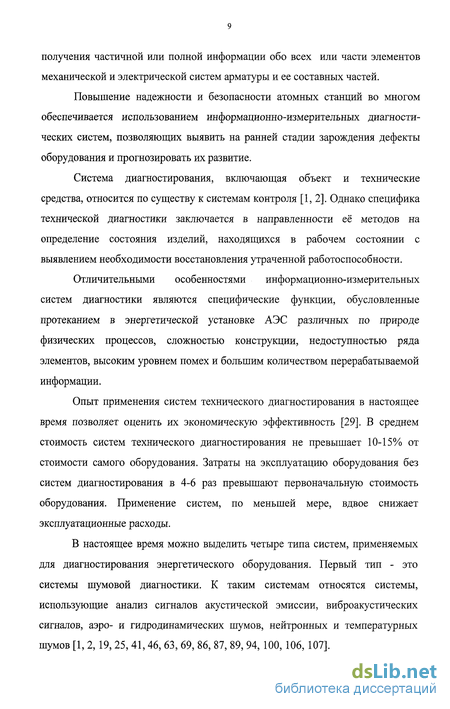 9

получения частичной или полной информации обо всех или части элементов механической и электрической систем арматуры и ее составных частей.

Повышение надежности и безопасности атомных станций во многом обеспечивается использованием информационно-измерительных диагностических систем, позволяющих выявить на ранней стадии зарождения дефекты оборудования и прогнозировать их развитие.

Система диагностирования, включающая объект и технические средства, относится по существу к системам контроля [1, 2]. Однако специфика технической диагностики заключается в направленности её методов на определение состояния изделий, находящихся в рабочем состоянии с выявлением необходимости восстановления утраченной работоспособности.

Отличительными особенностями информационно-измерительных систем диагностики являются специфические функции, обусловленные протеканием в энергетической установке АЭС различных по природе физических процессов, сложностью конструкции, недоступностью ряда элементов, высоким уровнем помех и большим количеством перерабатываемой информации.

Опыт применения систем технического диагностирования в настоящее время позволяет оценить их экономическую эффективность [29]. В среднем стоимость систем технического диагностирования не превышает 10-15% от стоимости самого оборудования. Затраты на эксплуатацию оборудования без систем диагностирования в 4-6 раз превышают первоначальную стоимость оборудования. Применение систем, по меньшей мере, вдвое снижает эксплуатационные расходы.

В настоящее время можно выделить четыре типа систем, применяемых для диагностирования энергетического оборудования. Первый тип - это системы шумовой диагностики. К таким системам относятся системы, использующие анализ сигналов акустической эмиссии, виброакустических сигналов, аэро- и гидродинамических шумов, нейтронных и температурных шумов [1, 2, 19, 25, 41, 46, 63, 69, 86, 87, 89, 94, 100, 106, 107].

dsLib.net
библиотека диссертаций